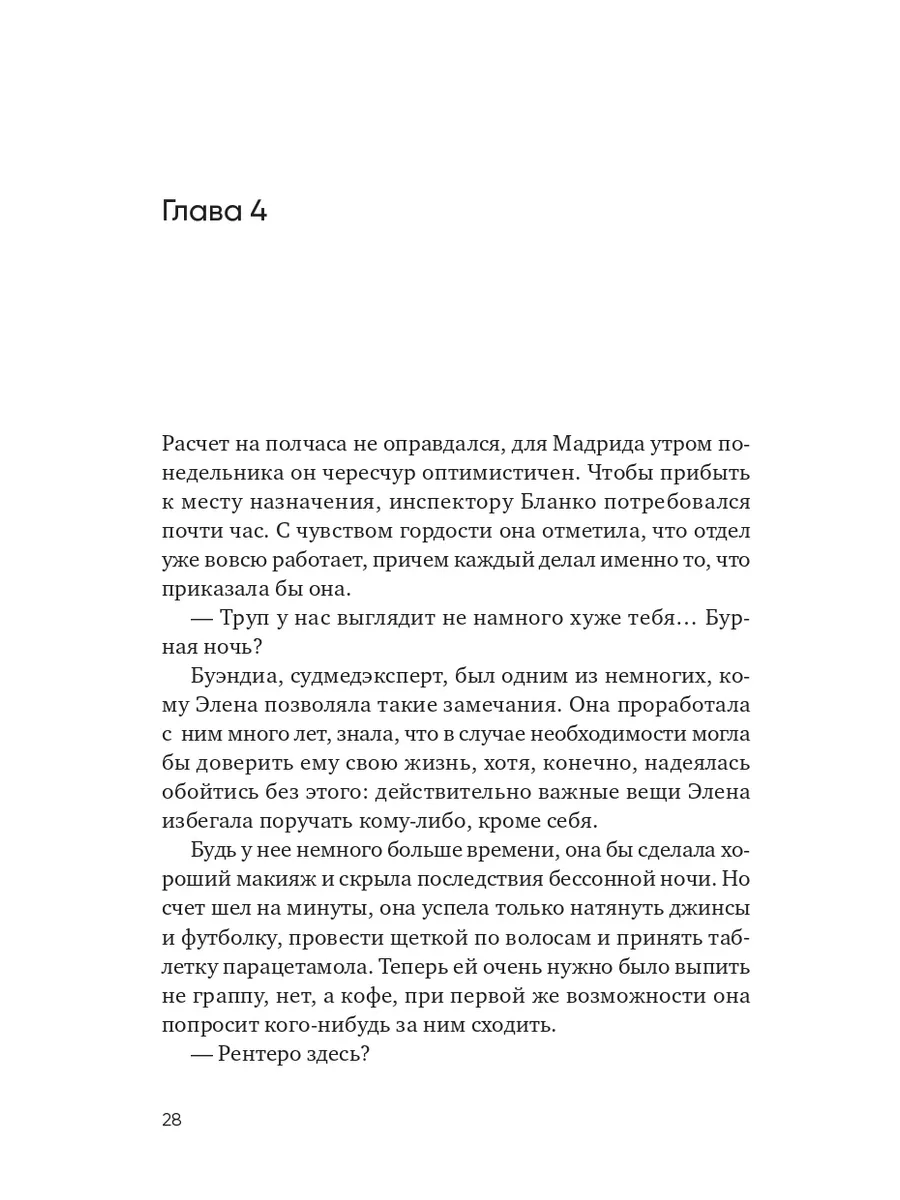 Глава 4

Расчет на полчаса не оправдался, для Мадрида утром понедельника он чересчур оптимистичен. Чтобы прибыть к месту назначения, инспектору Бланко потребовался почти час. С чувством гордости она отметила, что отдел уже вовсю работает, причем каждый делал именно то, что приказала бы она.

— Труп у нас выглядит не намного хуже тебя… Бурная ночь?

Буэндиа, судмедэксперт, был одним из немногих, кому Элена позволяла такие замечания. Она проработала с ним много лет, знала, что в случае необходимости могла бы доверить ему свою жизнь, хотя, конечно, надеялась обойтись без этого: действительно важные вещи Элена избегала поручать кому-либо, кроме себя.

Будь у нее немного больше времени, она бы сделала хороший макияж и скрыла последствия бессонной ночи. Но счет шел на минуты, она успела только натянуть джинсы и футболку, провести щеткой по волосам и принять таблетку парацетамола. Теперь ей очень нужно было выпить не граппу, нет, а кофе, при первой же возможности она попросит кого-нибудь за ним сходить.

— Рентеро здесь?

28